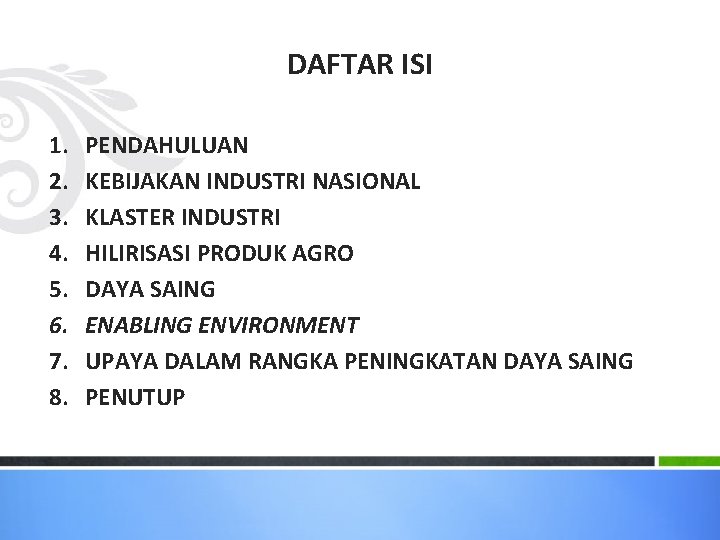 DAFTAR ISI

1. PENDAHULUAN
2. KEBIJAKAN INDUSTRI NASIONAL
3. KLASTER INDUSTRI
4. HILIRISASI PRODUK AGRO
5. DAYA SAING
6. ENABLING ENVIRONMENT
7. UPAYA DALAM RANGKA PENINGKATAN DAYA SAING
8. PENUTUP